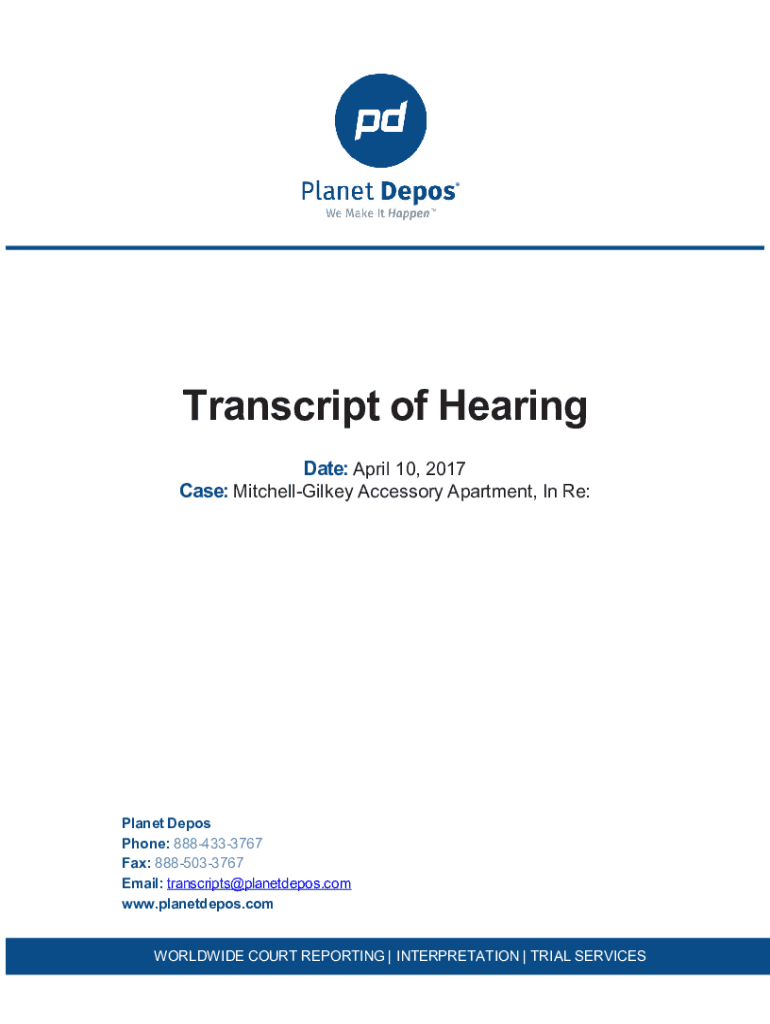 pd

Planet Depos®
We Make It Happen™

Transcript of Hearing

Date: April 10, 2017
Case: Mitchell-Gilkey Accessory Apartment, In Re:

Planet Depos
Phone: 888-433-3767
Fax: 888-503-3767
Email: transcripts@planetdepos.com
www.planetdepos.com

WORLDWIDE COURT REPORTING | INTERPRETATION | TRIAL SERVICES